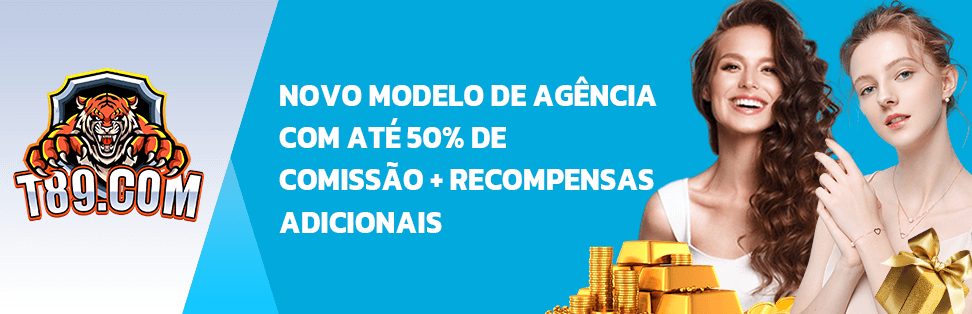 T89.COM

NOVO MODELO DE AGÊNCIA COM ATÉ 50% DE COMISSÃO + RECOMPENSAS ADICIONAIS